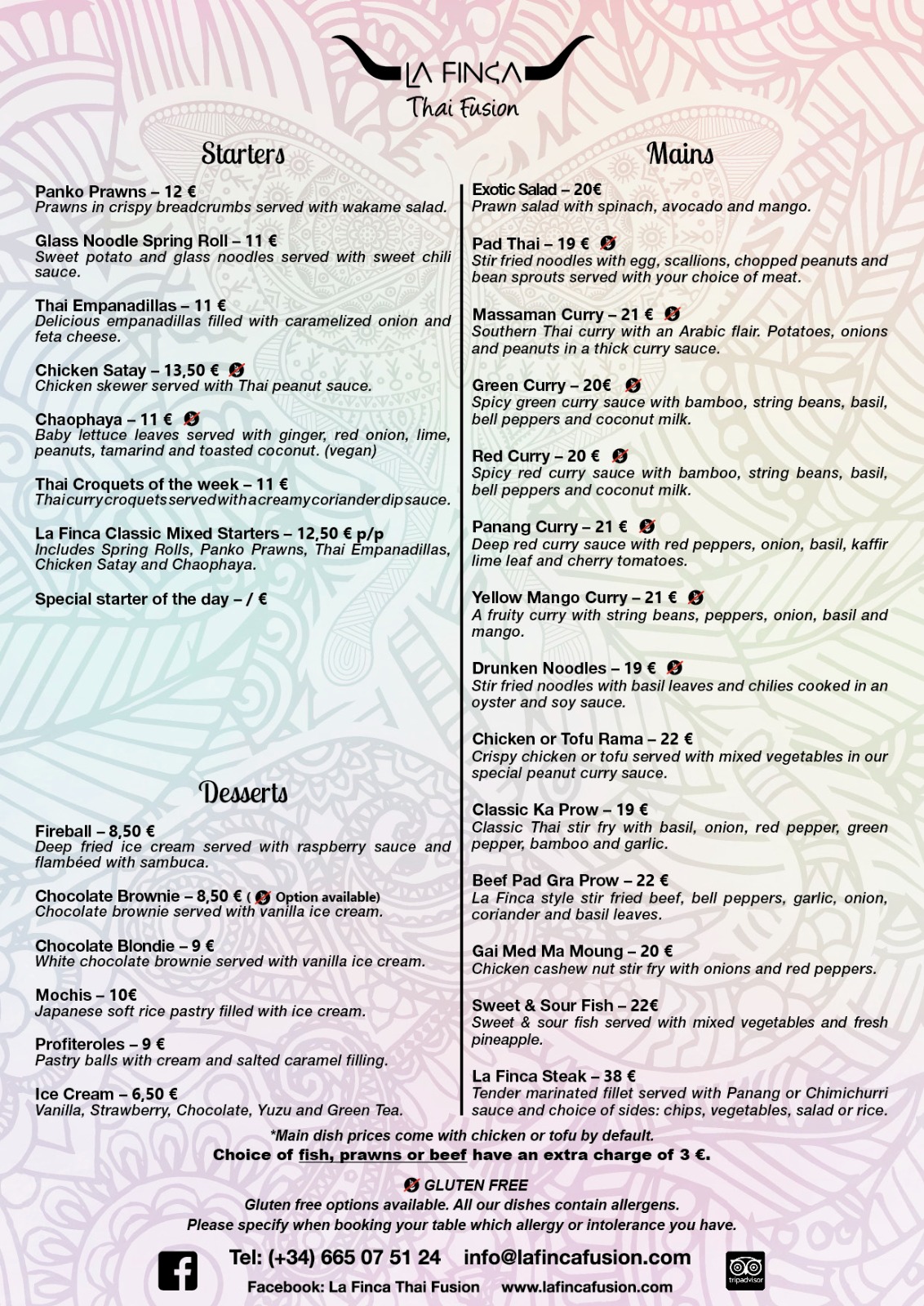 LA FINCA
Thai Fusion

Starters

Panko Prawns – 12 €
Prawns in crispy breadcrumbs served with wakame salad.

Glass Noodle Spring Roll – 11 €
Sweet potato and glass noodles served with sweet chili sauce.

Thai Empanadillas – 11 €
Delicious empanadillas filled with caramelized onion and feta cheese.

Chicken Satay – 13,50 €
Chicken skewer served with Thai peanut sauce.

Chaophaya – 11 €
Baby lettuce leaves served with ginger, red onion, lime, peanuts, tamarind and toasted coconut. (vegan)

Thai Croquets of the week – 11 €
Thai curry croquets served with a creamy coriander dip sauce.

La Finca Classic Mixed Starters – 12,50 € p/p
Includes Spring Rolls, Panko Prawns, Thai Empanadillas, Chicken Satay and Chaophaya.

Special starter of the day – / €

Desserts

Fireball – 8,50 €
Deep fried ice cream served with raspberry sauce and flambéed with sambuca.

Chocolate Brownie – 8,50 € ( Option available)
Chocolate brownie served with vanilla ice cream.

Chocolate Blondie – 9 €
White chocolate brownie served with vanilla ice cream.

Mochis – 10€
Japanese soft rice pastry filled with ice cream.

Profiteroles – 9 €
Pastry balls with cream and salted caramel filling.

Ice Cream – 6,50 €
Vanilla, Strawberry, Chocolate, Yuzu and Green Tea.

Mains

Exotic Salad – 20€
Prawn salad with spinach, avocado and mango.

Pad Thai – 19 €
Stir fried noodles with egg, scallions, chopped peanuts and bean sprouts served with your choice of meat.

Massaman Curry – 21 €
Southern Thai curry with an Arabic flair. Potatoes, onions and peanuts in a thick curry sauce.

Green Curry – 20€
Spicy green curry sauce with bamboo, string beans, basil, bell peppers and coconut milk.

Red Curry – 20 €
Spicy red curry sauce with bamboo, string beans, basil, bell peppers and coconut milk.

Panang Curry – 21 €
Deep red curry sauce with red peppers, onion, basil, kaffir lime leaf and cherry tomatoes.

Yellow Mango Curry – 21 €
A fruity curry with string beans, peppers, onion, basil and mango.

Drunken Noodles – 19 €
Stir fried noodles with basil leaves and chilies cooked in an oyster and soy sauce.

Chicken or Tofu Rama – 22 €
Crispy chicken or tofu served with mixed vegetables in our special peanut curry sauce.

Classic Ka Prow – 19 €
Classic Thai stir fry with basil, onion, red pepper, green pepper, bamboo and garlic.

Beef Pad Gra Prow – 22 €
La Finca style stir fried beef, bell peppers, garlic, onion, coriander and basil leaves.

Gai Med Ma Moung – 20 €
Chicken cashew nut stir fry with onions and red peppers.

Sweet & Sour Fish – 22€
Sweet & sour fish served with mixed vegetables and fresh pineapple.

La Finca Steak – 38 €
Tender marinated fillet served with Panang or Chimichurri sauce and choice of sides: chips, vegetables, salad or rice.

*Main dish prices come with chicken or tofu by default.
Choice of fish, prawns or beef have an extra charge of 3 €.

GLUTEN FREE
Gluten free options available. All our dishes contain allergens.
Please specify when booking your table which allergy or intolerance you have.

Tel: (+34) 665 07 51 24 info@lafincafusion.com
Facebook: La Finca Thai Fusion www.lafincafusion.com
tripadvisor